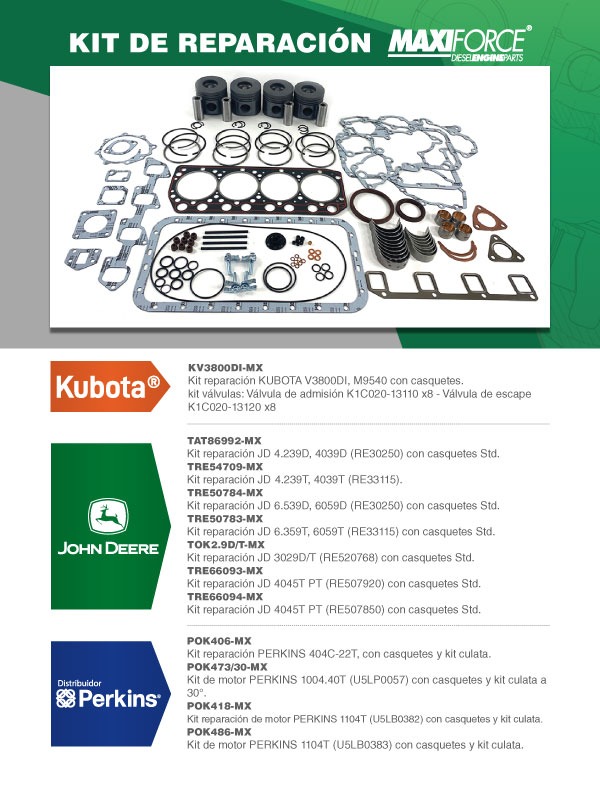 KIT DE REPARACIÓN MAXIFORCE®
DIESEL ENGINE PARTS

Kubota®

KV3800DI-MX
Kit reparación KUBOTA V3800DI, M9540 con casquetes.
kit válvulas: Válvula de admisión K1C020-13110 x8 - Válvula de escape K1C020-13120 x8

JOHN DEERE

TAT86992-MX
Kit reparación JD 4.239D, 4039D (RE30250) con casquetes Std.
TRE54709-MX
Kit reparación JD 4.239T, 4039T (RE33115).
TRE50784-MX
Kit reparación JD 6.539D, 6059D (RE30250) con casquetes Std.
TRE50783-MX
Kit reparación JD 6.359T, 6059T (RE33115) con casquetes Std.
TOK2.9D/T-MX
Kit reparación JD 3029D/T (RE520768) con casquetes Std.
TRE66093-MX
Kit reparación JD 4045T PT (RE507920) con casquetes Std.
TRE66094-MX
Kit reparación JD 4045T PT (RE507850) con casquetes Std.

Distribuidor
Perkins®

POK406-MX
Kit reparación PERKINS 404C-22T, con casquetes y kit culata.
POK473/30-MX
Kit de motor PERKINS 1004.40T (U5LP0057) con casquetes y kit culata a 30°.
POK418-MX
Kit reparación de motor PERKINS 1104T (U5LB0382) con casquetes y kit culata.
POK486-MX
Kit de motor PERKINS 1104T (U5LB0383) con casquetes y kit culata.